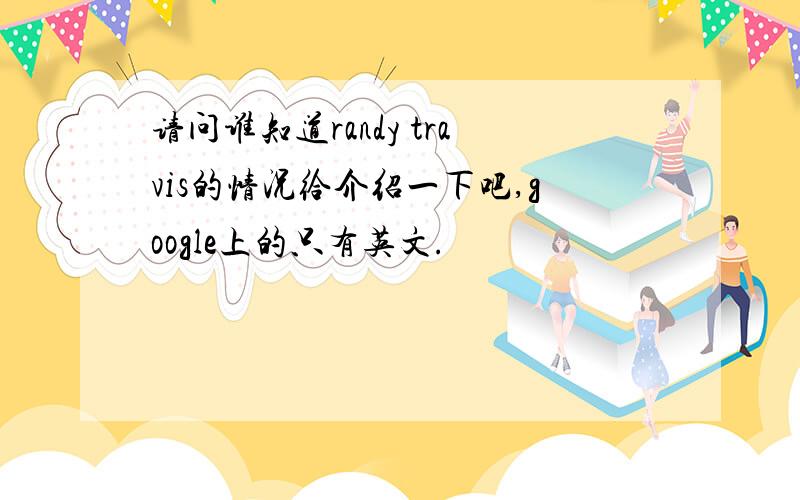 请问谁知道randy travis的情况给介绍一下吧,google上的只有英文.